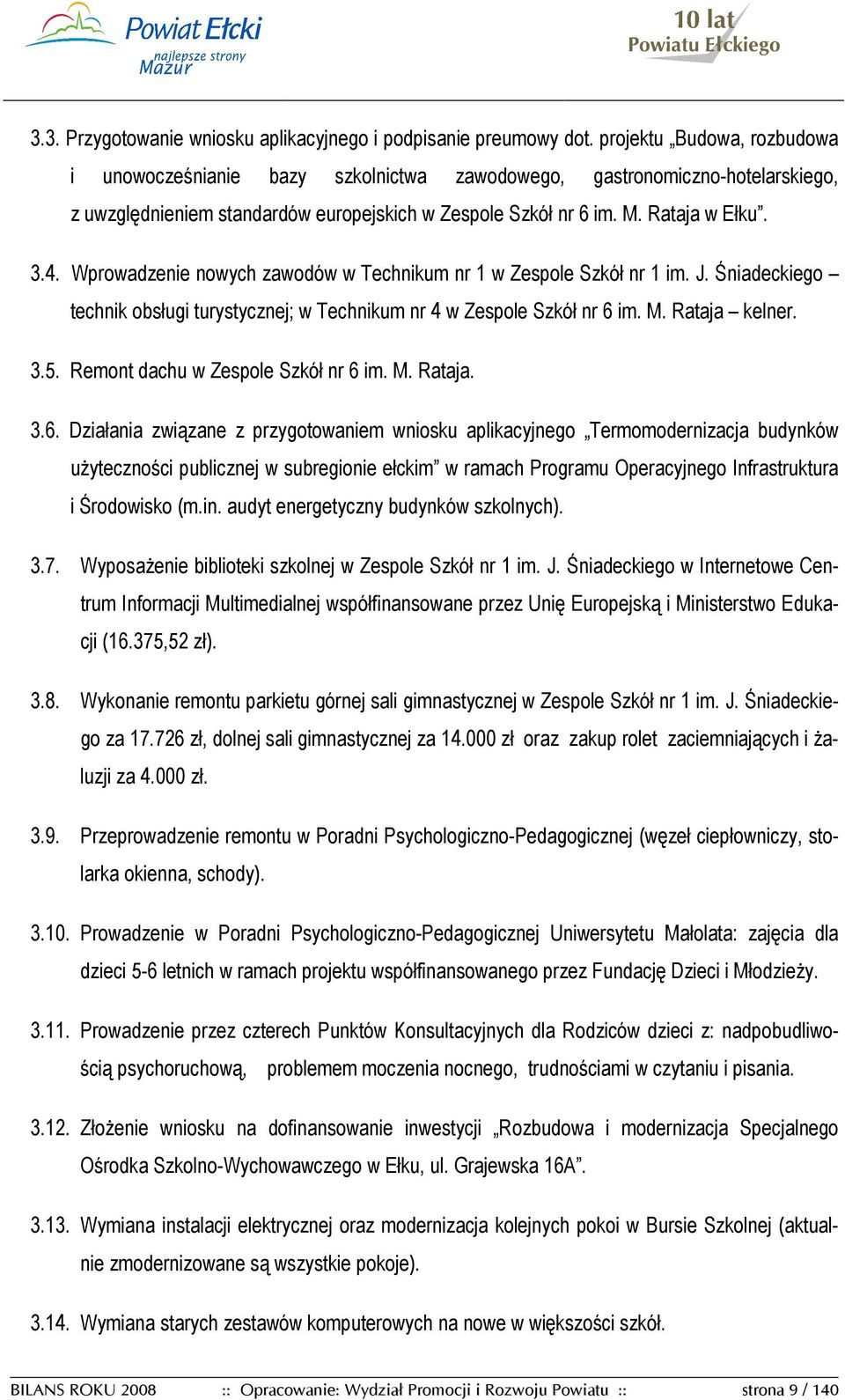 Powiat Ełcki
najlepsze strony
Mazur

10 lat
Powiatu Ełckiego

3.3. Przygotowanie wniosku aplikacyjnego i podpisanie preumowy dot. projektu „Budowa, rozbudowa i unowocześnianie bazy szkolnictwa zawodowego, gastronomiczno-hotelarskiego, z uwzględnieniem standardów europejskich w Zespole Szkół nr 6 im. M. Rataja w Ełku”.

3.4. Wprowadzenie nowych zawodów w Technikum nr 1 w Zespole Szkół nr 1 im. J. Śniadeckiego – technik obsługi turystycznej; w Technikum nr 4 w Zespole Szkół nr 6 im. M. Rataja – kelner.

3.5. Remont dachu w Zespole Szkół nr 6 im. M. Rataja.

3.6. Działania związane z przygotowaniem wniosku aplikacyjnego „Termomodernizacja budynków użyteczności publicznej w subregionie ełckim” w ramach Programu Operacyjnego Infrastruktura i Środowisko (m.in. audyt energetyczny budynków szkolnych).

3.7. Wyposażenie biblioteki szkolnej w Zespole Szkół nr 1 im. J. Śniadeckiego w Internetowe Centrum Informacji Multimedialnej współfinansowane przez Unię Europejską i Ministerstwo Edukacji (16.375,52 zł).

3.8. Wykonanie remontu parkietu górnej sali gimnastycznej w Zespole Szkół nr 1 im. J. Śniadeckiego za 17.726 zł, dolnej sali gimnastycznej za 14.000 zł oraz zakup rolet zaciemniających i żaluzji za 4.000 zł.

3.9. Przeprowadzenie remontu w Poradni Psychologiczno-Pedagogicznej (węzeł ciepłowniczy, stolarka okienna, schody).

3.10. Prowadzenie w Poradni Psychologiczno-Pedagogicznej Uniwersytetu Małolata: zajęcia dla dzieci 5-6 letnich w ramach projektu współfinansowanego przez Fundację Dzieci i Młodzieży.

3.11. Prowadzenie przez czterech Punktów Konsultacyjnych dla Rodziców dzieci z: nadpobudliwością psychoruchową, problemem moczenia nocnego, trudnościami w czytaniu i pisania.

3.12. Złożenie wniosku na dofinansowanie inwestycji „Rozbudowa i modernizacja Specjalnego Ośrodka Szkolno-Wychowawczego w Ełku, ul. Grajewska 16A”.

3.13. Wymiana instalacji elektrycznej oraz modernizacja kolejnych pokoi w Bursie Szkolnej (aktualnie zmodernizowane są wszystkie pokoje).

3.14. Wymiana starych zestawów komputerowych na nowe w większości szkół.

BILANS ROKU 2008 :: Opracowanie: Wydział Promocji i Rozwoju Powiatu :: strona 9 / 140